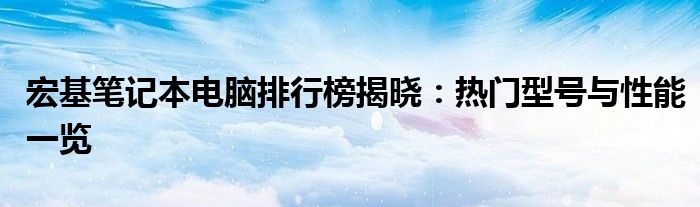 宏基笔记本电脑排行榜揭晓：热门型号与性能一览